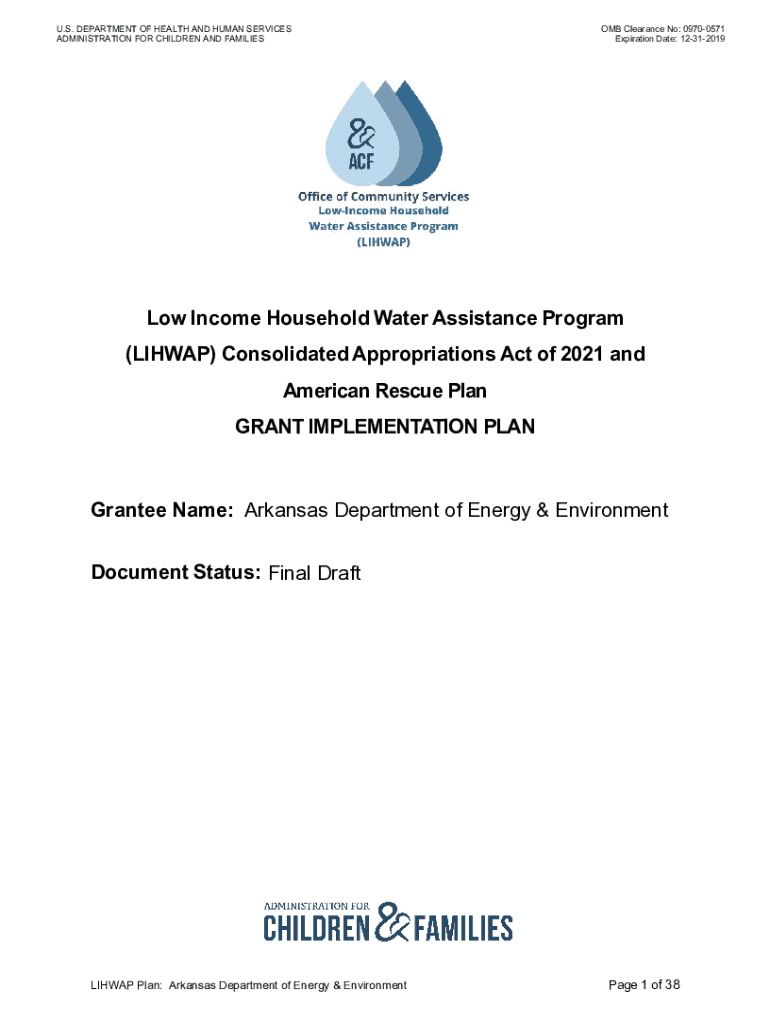 U.S. DEPARTMENT OF HEALTH AND HUMAN SERVICES
ADMINISTRATION FOR CHILDREN AND FAMILIES

OMB Clearance No: 0970-0571
Expiration Date: 12-31-2019

&
ACF

Office of Community Services
Low-Income Household
Water Assistance Program
(LIHWAP)

Low Income Household Water Assistance Program (LIHWAP) Consolidated Appropriations Act of 2021 and American Rescue Plan

GRANT IMPLEMENTATION PLAN

Grantee Name: Arkansas Department of Energy & Environment

Document Status: Final Draft

ADMINISTRATION FOR
CHILDREN & FAMILIES

LIHWAP Plan: Arkansas Department of Energy & Environment

Page 1 of 38